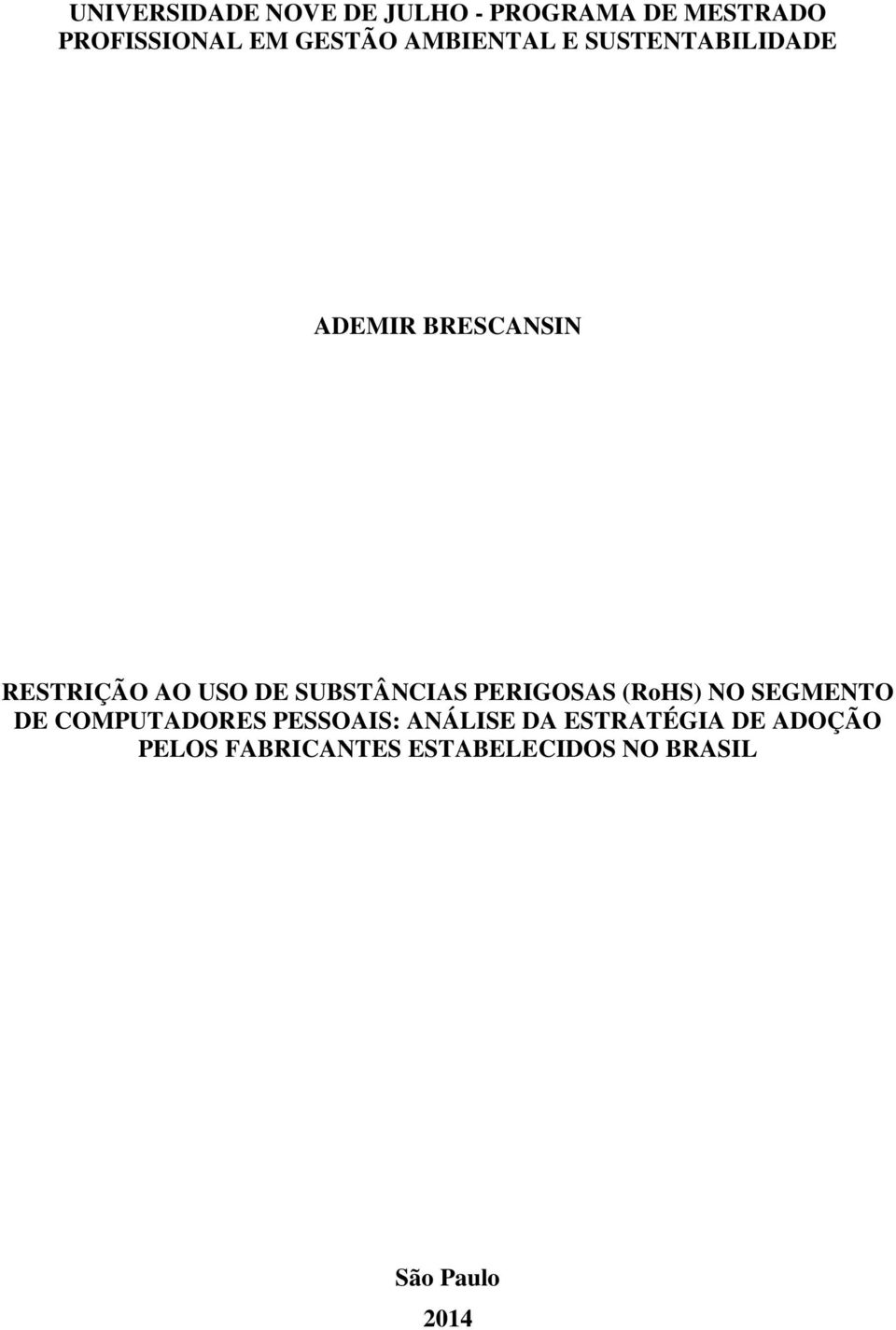 UNIVERSIDADE NOVE DE JULHO - PROGRAMA DE MESTRADO PROFISSIONAL EM GESTÃO AMBIENTAL E SUSTENTABILIDADE

ADEMIR BRESCANSIN

RESTRIÇÃO AO USO DE SUBSTÂNCIAS PERIGOSAS (RoHS) NO SEGMENTO DE COMPUTADORES PESSOAIS: ANÁLISE DA ESTRATÉGIA DE ADOÇÃO PELOS FABRICANTES ESTABELECIDOS NO BRASIL

São Paulo
2014